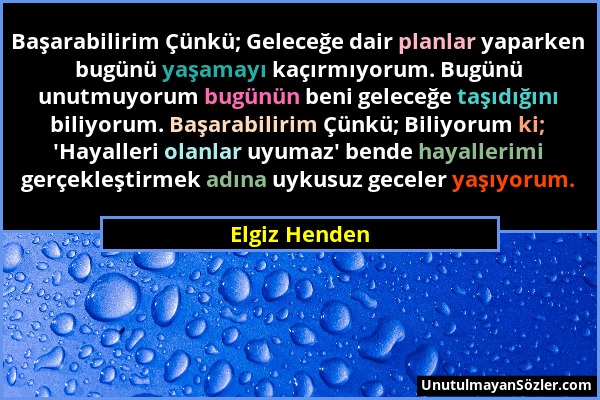 Başarabilirim Çünkü; Geleceğe dair planlar yaparken bugünü yaşamayı kaçırmıyorum. Bugünü unutmuyorum bugünün beni geleceğe taşıdığını biliyorum. Başarabilirim Çünkü; Biliyorum ki; 'Hayalleri olanlar uyumaz' bende hayallerimi gerçekleştirmek adına uykusuz geceler yaşıyorum.

Elgiz Henden

UnutulmayanSözler.com